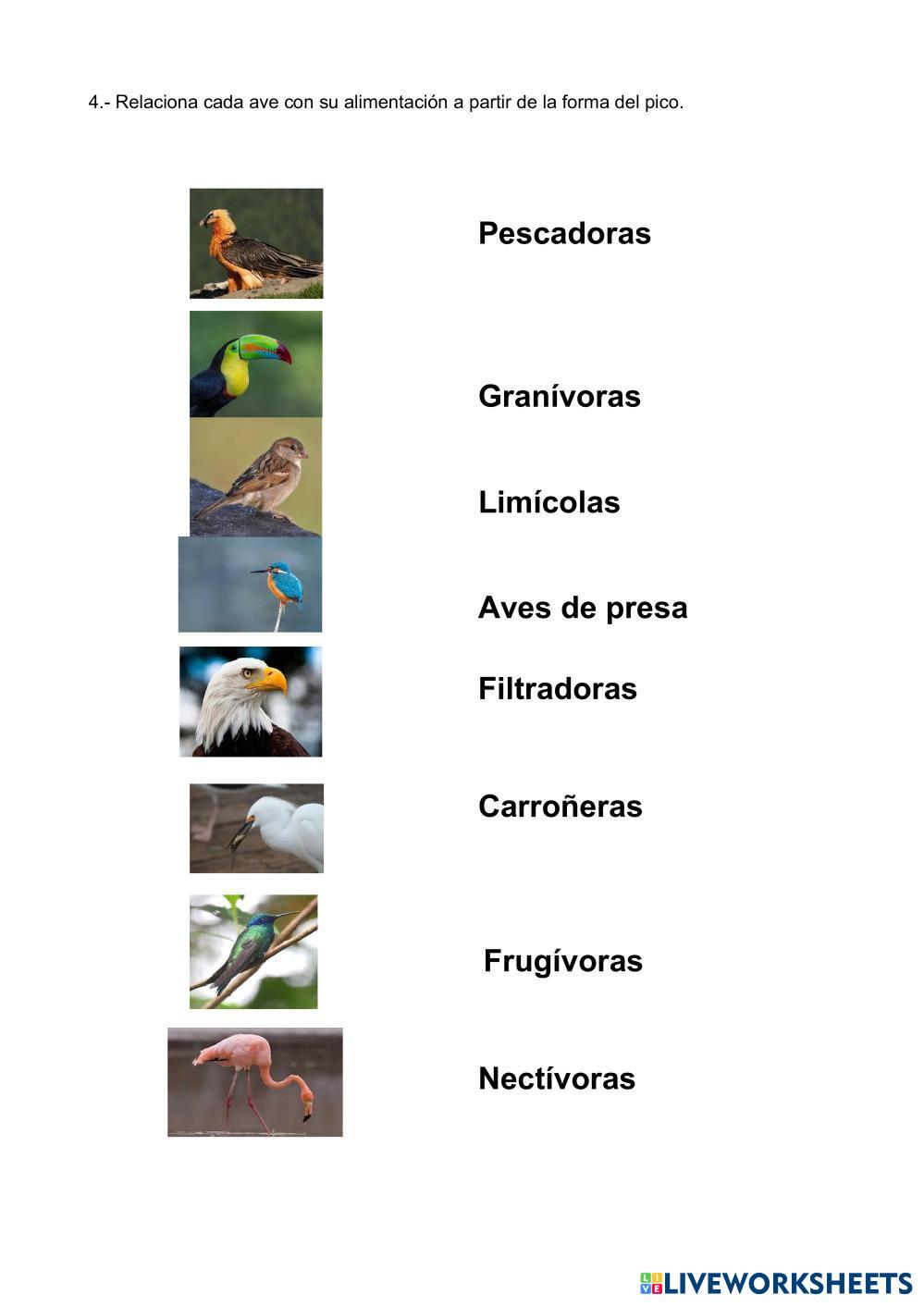 4.- Relaciona cada ave con su alimentación a partir de la forma del pico.

Pescadoras

Granívoras

Limícolas

Aves de presa

Filtradoras

Carroñeras

Frugívoras

Nectívoras

LIVEWORKSHEETS